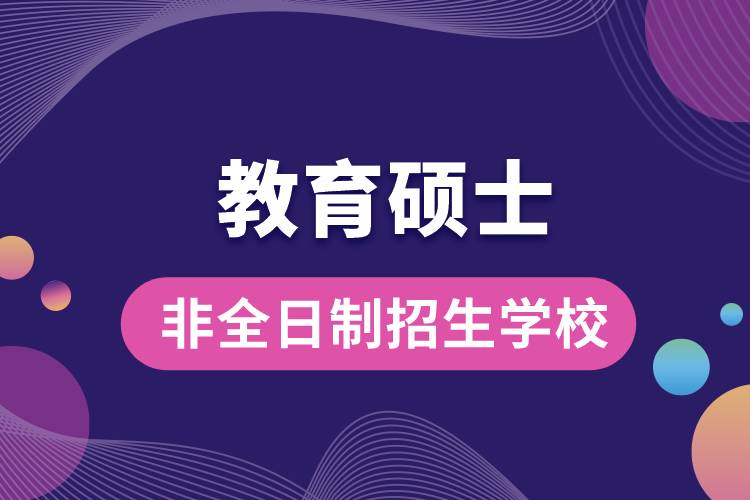 教育硕士

非全日制招生学校